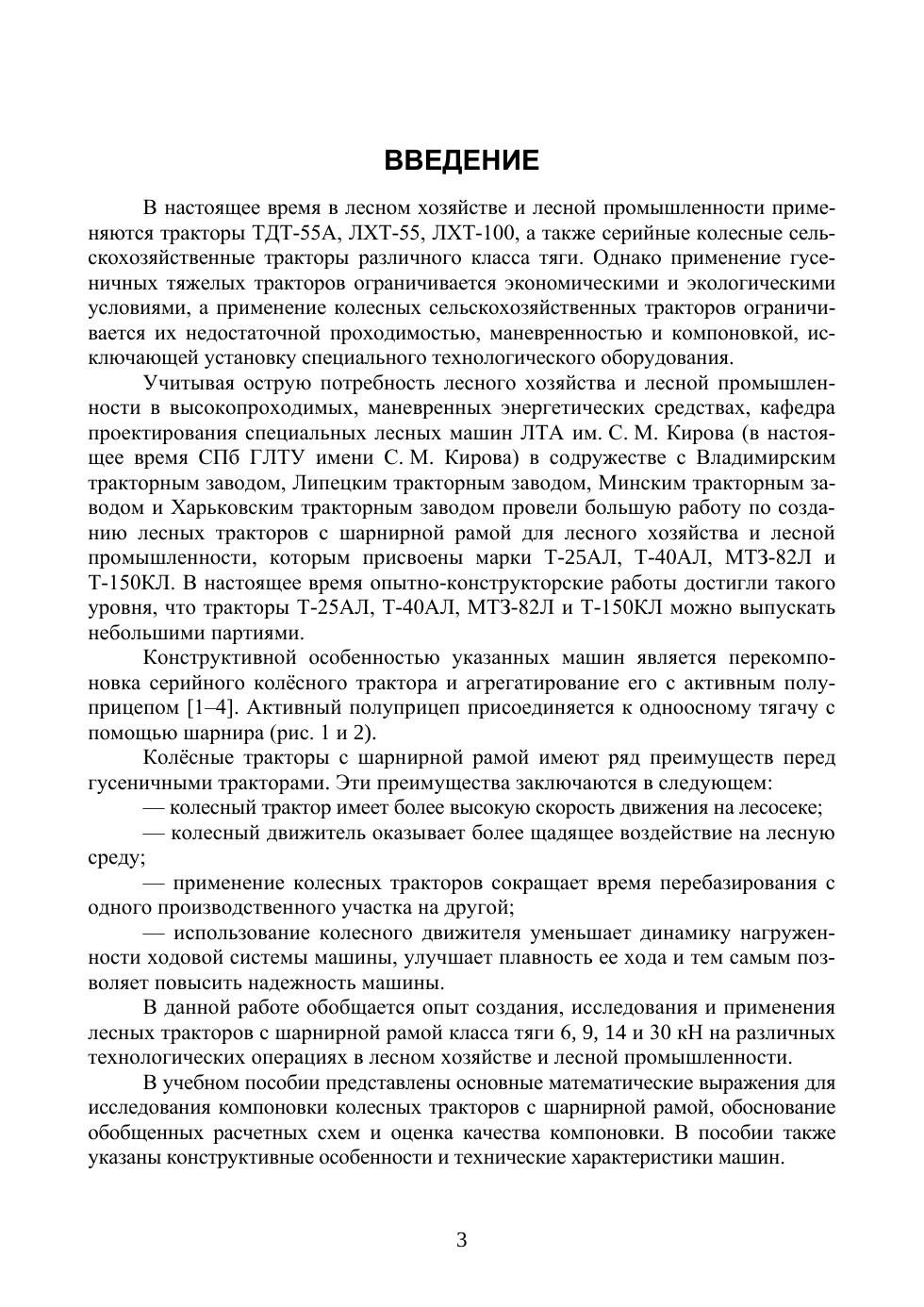 ВВЕДЕНИЕ

В настоящее время в лесном хозяйстве и лесной промышленности применяются тракторы ТДТ-55А, ЛХТ-55, ЛХТ-100, а также серийные колесные сельскохозяйственные тракторы различного класса тяги. Однако применение гусеничных тяжелых тракторов ограничивается экономическими и экологическими условиями, а применение колесных сельскохозяйственных тракторов ограничивается их недостаточной проходимостью, маневренностью и компоновкой, исключающей установку специального технологического оборудования.

Учитывая острую потребность лесного хозяйства и лесной промышленности в высокопроходимых, маневренных энергетических средствах, кафедра проектирования специальных лесных машин ЛТА им. С. М. Кирова (в настоящее время СПб ГЛТУ имени С. М. Кирова) в содружестве с Владимирским тракторным заводом, Липецким тракторным заводом, Минским тракторным заводом и Харьковским тракторным заводом провели большую работу по созданию лесных тракторов с шарнирной рамой для лесного хозяйства и лесной промышленности, которым присвоены марки Т-25АЛ, Т-40АЛ, МТЗ-82Л и Т-150КЛ. В настоящее время опытно-конструкторские работы достигли такого уровня, что тракторы Т-25АЛ, Т-40АЛ, МТЗ-82Л и Т-150КЛ можно выпускать небольшими партиями.

Конструктивной особенностью указанных машин является перекомпоновка серийного колёсного трактора и агрегатирование его с активным полуприцепом [1–4]. Активный полуприцеп присоединяется к одноосному тягачу с помощью шарнира (рис. 1 и 2).

Колёсные тракторы с шарнирной рамой имеют ряд преимуществ перед гусеничными тракторами. Эти преимущества заключаются в следующем:

— колесный трактор имеет более высокую скорость движения на лесосеке;

— колесный движитель оказывает более щадящее воздействие на лесную среду;

— применение колесных тракторов сокращает время перебазирования с одного производственного участка на другой;

— использование колесного движителя уменьшает динамику нагруженности ходовой системы машины, улучшает плавность ее хода и тем самым позволяет повысить надежность машины.

В данной работе обобщается опыт создания, исследования и применения лесных тракторов с шарнирной рамой класса тяги 6, 9, 14 и 30 кН на различных технологических операциях в лесном хозяйстве и лесной промышленности.

В учебном пособии представлены основные математические выражения для исследования компоновки колесных тракторов с шарнирной рамой, обоснование обобщенных расчетных схем и оценка качества компоновки. В пособии также указаны конструктивные особенности и технические характеристики машин.

3